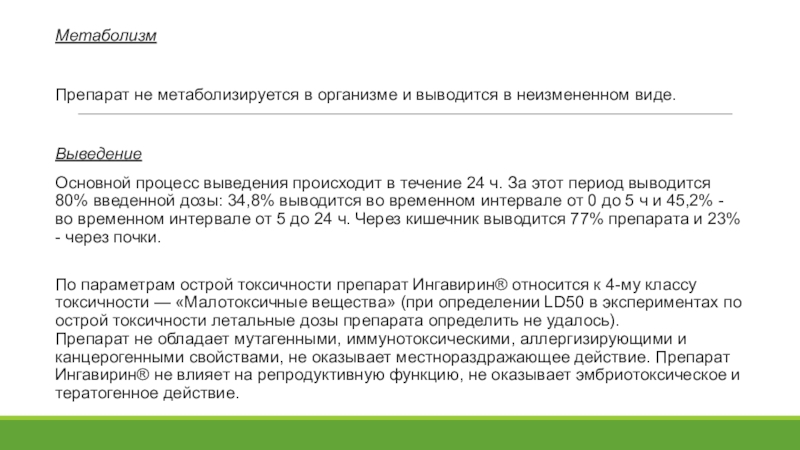 Метаболизм

Препарат не метаболизируется в организме и выводится в неизмененном виде.

Выведение

Основной процесс выведения происходит в течение 24 ч. За этот период выводится 80% введенной дозы: 34,8% выводится во временном интервале от 0 до 5 ч и 45,2% - во временном интервале от 5 до 24 ч. Через кишечник выводится 77% препарата и 23% - через почки.

По параметрам острой токсичности препарат Ингавирин® относится к 4-му классу токсичности — «Малотоксичные вещества» (при определении LD50 в экспериментах по острой токсичности летальные дозы препарата определить не удалось).
Препарат не обладает мутагенными, иммунотоксическими, аллергизирующими и канцерогенными свойствами, не оказывает местнораздражающее действие. Препарат Ингавирин® не влияет на репродуктивную функцию, не оказывает эмбриотоксическое и тератогенное действие.